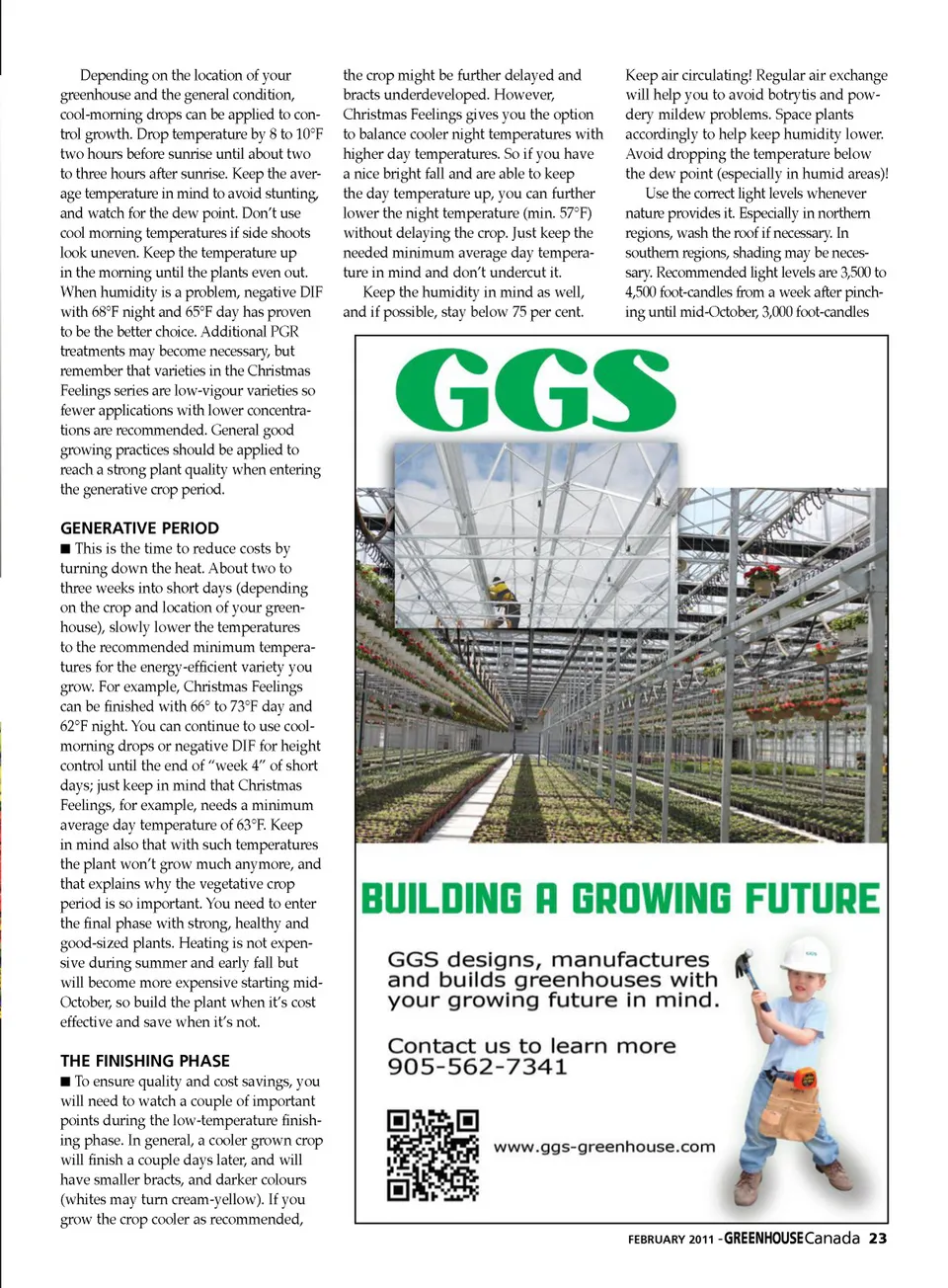 Depending on the location of your greenhouse and the general condition, cool-morning drops can be applied to control growth. Drop temperature by 8 to 10°F two hours before sunrise until about two to three hours after sunrise. Keep the average temperature in mind to avoid stunting, and watch for the dew point. Don't use cool morning temperatures if side shoots look uneven. Keep the temperature up in the morning until the plants even out. When humidity is a problem, negative DIF with 68°F night and 65°F day has proven to be the better choice. Additional PGR treatments may become necessary, but remember that varieties in the Christmas Feelings series are low-vigour varieties so fewer applications with lower concentrations are recommended. General good growing practices should be applied to reach a strong plant quality when entering the generative crop period.

GENERATIVE PERIOD

■ This is the time to reduce costs by turning down the heat. About two to three weeks into short days (depending on the crop and location of your greenhouse), slowly lower the temperatures to the recommended minimum temperatures for the energy-efficient variety you grow. For example, Christmas Feelings can be finished with 66° to 73°F day and 62°F night. You can continue to use cool-morning drops or negative DIF for height control until the end of "week 4" of short days; just keep in mind that Christmas Feelings, for example, needs a minimum average day temperature of 63°F. Keep in mind also that with such temperatures the plant won't grow much anymore, and that explains why the vegetative crop period is so important. You need to enter the final phase with strong, healthy and good-sized plants. Heating is not expensive during summer and early fall but will become more expensive starting mid-October, so build the plant when it's cost effective and save when it's not.

THE FINISHING PHASE

■ To ensure quality and cost savings, you will need to watch a couple of important points during the low-temperature finishing phase. In general, a cooler grown crop will finish a couple days later, and will have smaller bracts, and darker colours (whites may turn cream-yellow). If you grow the crop cooler as recommended, the crop might be further delayed and bracts underdeveloped. However, Christmas Feelings gives you the option to balance cooler night temperatures with higher day temperatures. So if you have a nice bright fall and are able to keep the day temperature up, you can further lower the night temperature (min. 57°F) without delaying the crop. Just keep the needed minimum average day temperature in mind and don't undercut it.

Keep the humidity in mind as well, and if possible, stay below 75 per cent. Keep air circulating! Regular air exchange will help you to avoid botrytis and powdery mildew problems. Space plants accordingly to help keep humidity lower. Avoid dropping the temperature below the dew point (especially in humid areas)!

Use the correct light levels whenever nature provides it. Especially in northern regions, wash the roof if necessary. In southern regions, shading may be necessary. Recommended light levels are 3,500 to 4,500 foot-candles from a week after pinching until mid-October, 3,000 foot-candles

GGS

BUILDING A GROWING FUTURE

GGS designs, manufactures and builds greenhouses with your growing future in mind.

Contact us to learn more
905-562-7341

www.ggs-greenhouse.com

FEBRUARY 2011 - GREENHOUSE Canada 23